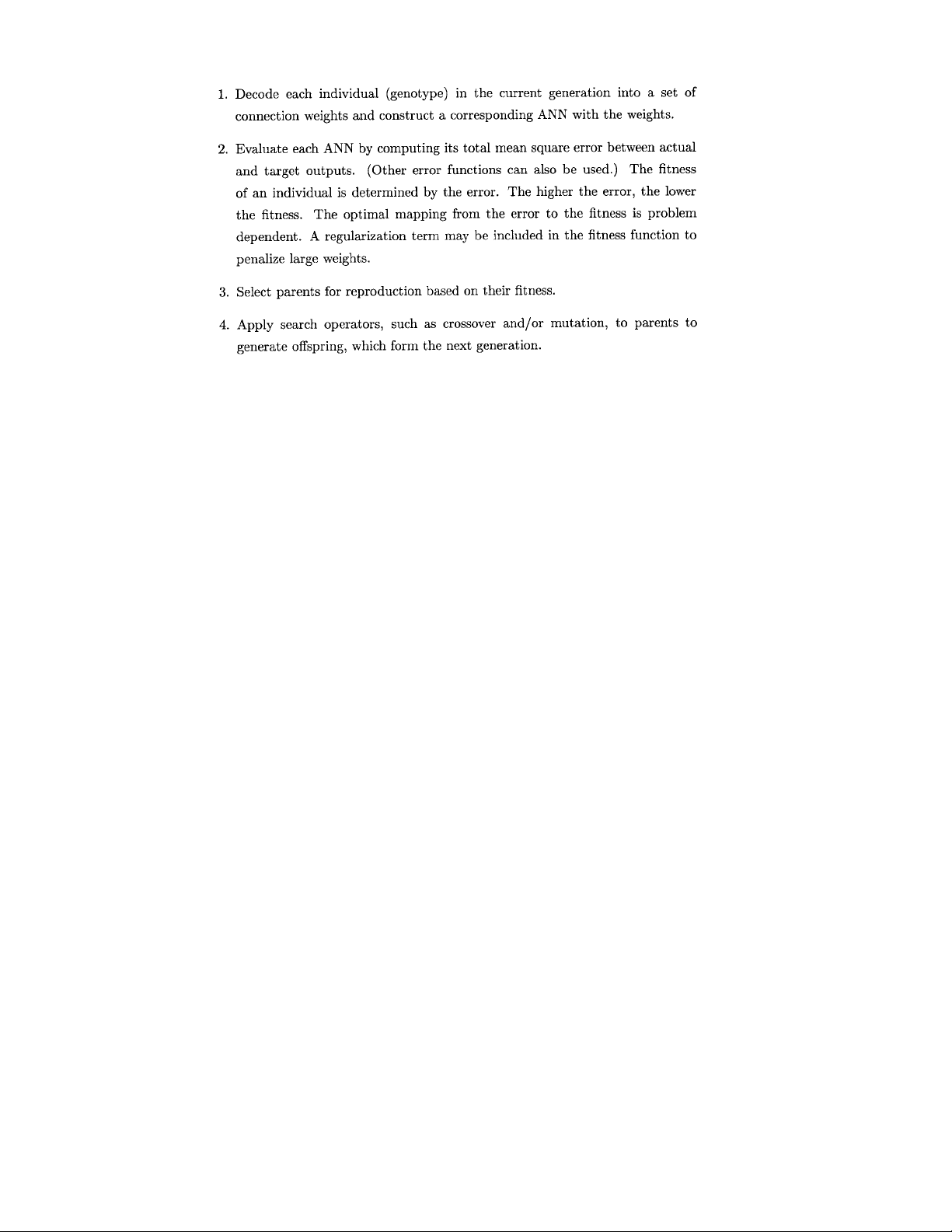 1. Decode each individual (genotype) in the current generation into a set of connection weights and construct a corresponding ANN with the weights.

2. Evaluate each ANN by computing its total mean square error between actual and target outputs. (Other error functions can also be used.) The fitness of an individual is determined by the error. The higher the error, the lower the fitness. The optimal mapping from the error to the fitness is problem dependent. A regularization term may be included in the fitness function to penalize large weights.

3. Select parents for reproduction based on their fitness.

4. Apply search operators, such as crossover and/or mutation, to parents to generate offspring, which form the next generation.